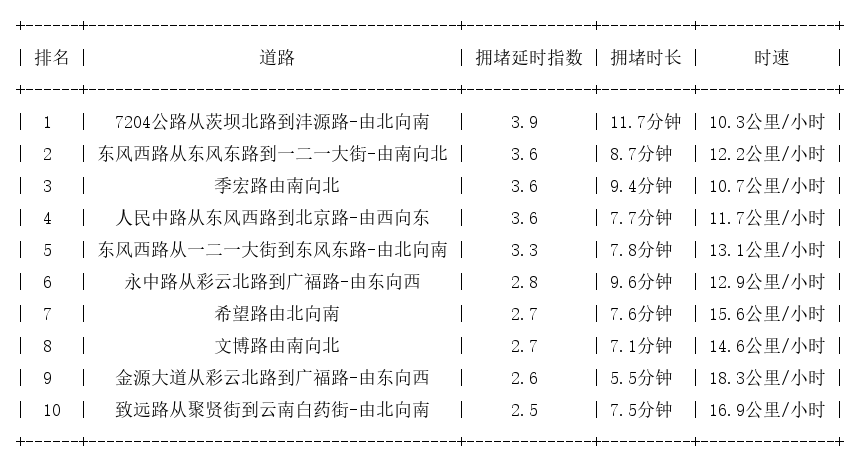 | 排名 | 道路 | 拥堵延时指数 | 拥堵时长 | 时速 |
|---|---|---|---|---|
| 1 | 7204公路从茨坝北路到沣源路-由北向南 | 3.9 | 11.7分钟 | 10.3公里/小时 |
| 2 | 东风西路从东风东路到一二一大街-由南向北 | 3.6 | 8.7分钟 | 12.2公里/小时 |
| 3 | 季宏路由南向北 | 3.6 | 9.4分钟 | 10.7公里/小时 |
| 4 | 人民中路从东风西路到北京路-由西向东 | 3.6 | 7.7分钟 | 11.7公里/小时 |
| 5 | 东风西路从一二一大街到东风东路-由北向南 | 3.3 | 7.8分钟 | 13.1公里/小时 |
| 6 | 永中路从彩云北路到广福路-由东向西 | 2.8 | 9.6分钟 | 12.9公里/小时 |
| 7 | 希望路由北向南 | 2.7 | 7.6分钟 | 15.6公里/小时 |
| 8 | 文博路由南向北 | 2.7 | 7.1分钟 | 14.6公里/小时 |
| 9 | 金源大道从彩云北路到广福路-由东向西 | 2.6 | 5.5分钟 | 18.3公里/小时 |
| 10 | 致远路从聚贤街到云南白药街-由北向南 | 2.5 | 7.5分钟 | 16.9公里/小时 |